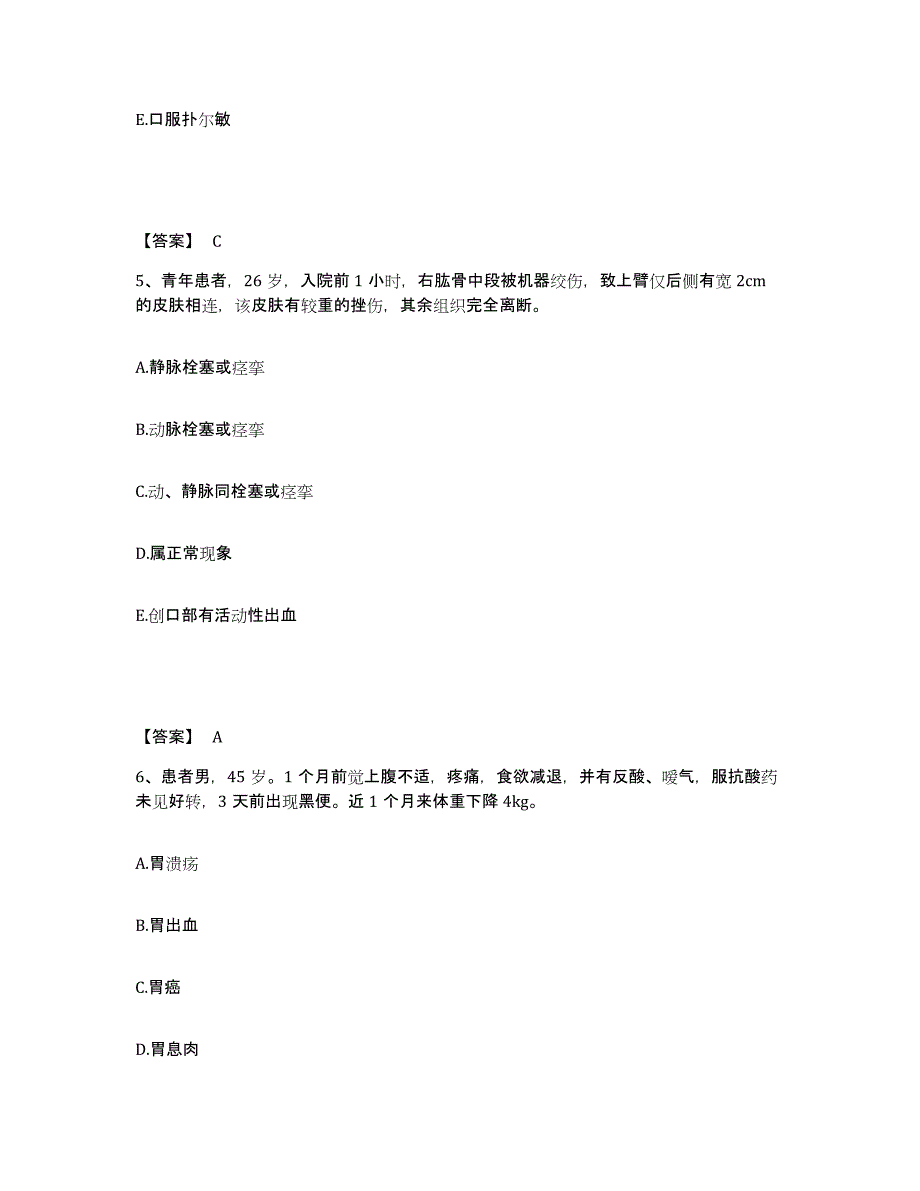 E.口服扑尔敏

【答案】 C

5、青年患者，26 岁，入院前 1 小时，右肱骨中段被机器绞伤，致上臂仅后侧有宽 2cm 的皮肤相连，该皮肤有较重的挫伤，其余组织完全离断。

A.静脉栓塞或痉挛

B.动脉栓塞或痉挛

C.动、静脉同栓塞或痉挛

D.属正常现象

E.创口部有活动性出血

【答案】 A

6、患者男，45 岁。1 个月前觉上腹不适，疼痛，食欲减退，并有反酸、嗳气，服抗酸药未见好转，3 天前出现黑便。近 1 个月来体重下降 4kg。

A.胃溃疡

B.胃出血

C.胃癌

D.胃息肉